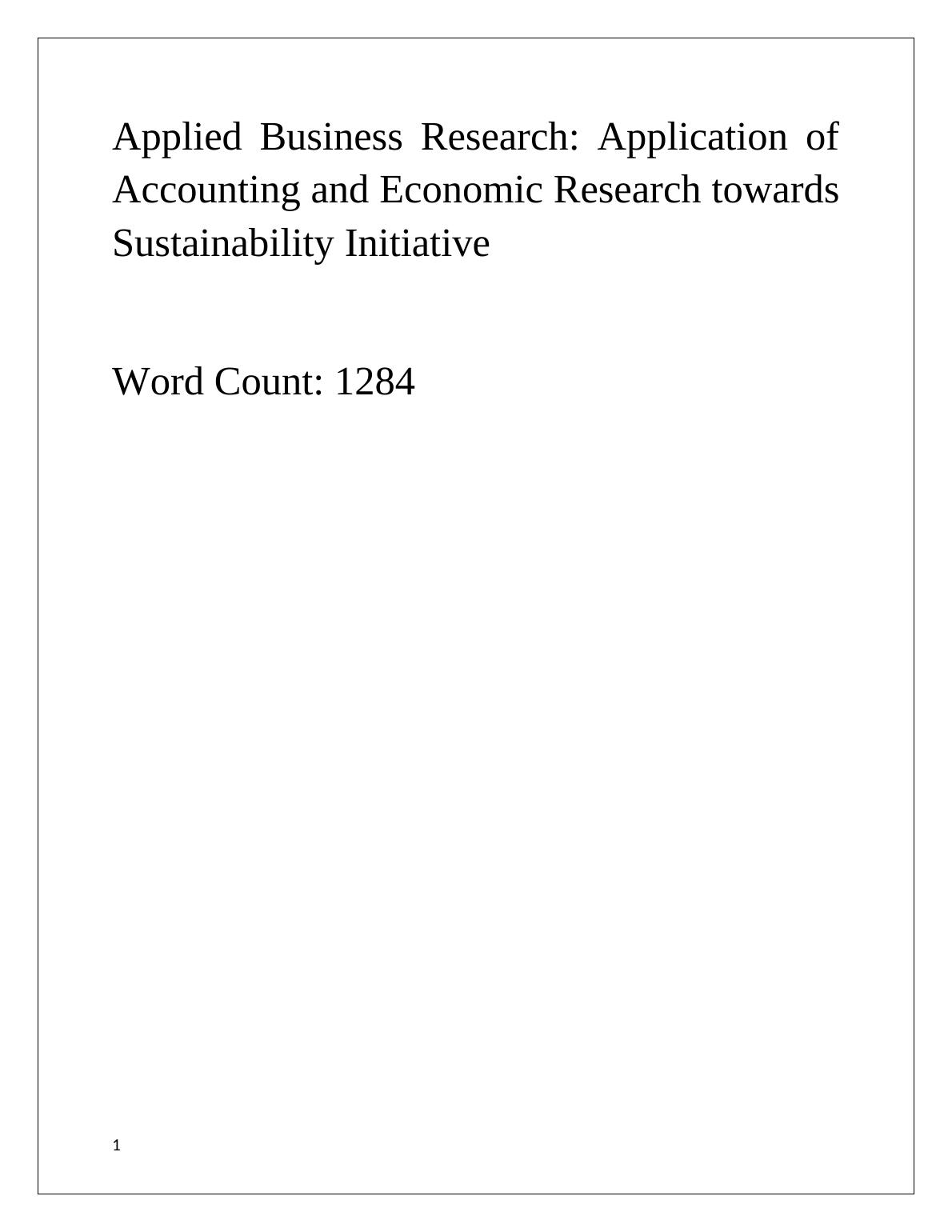 Applied Business Research: Application of Accounting and Economic Research towards Sustainability Initiative

Word Count: 1284

1